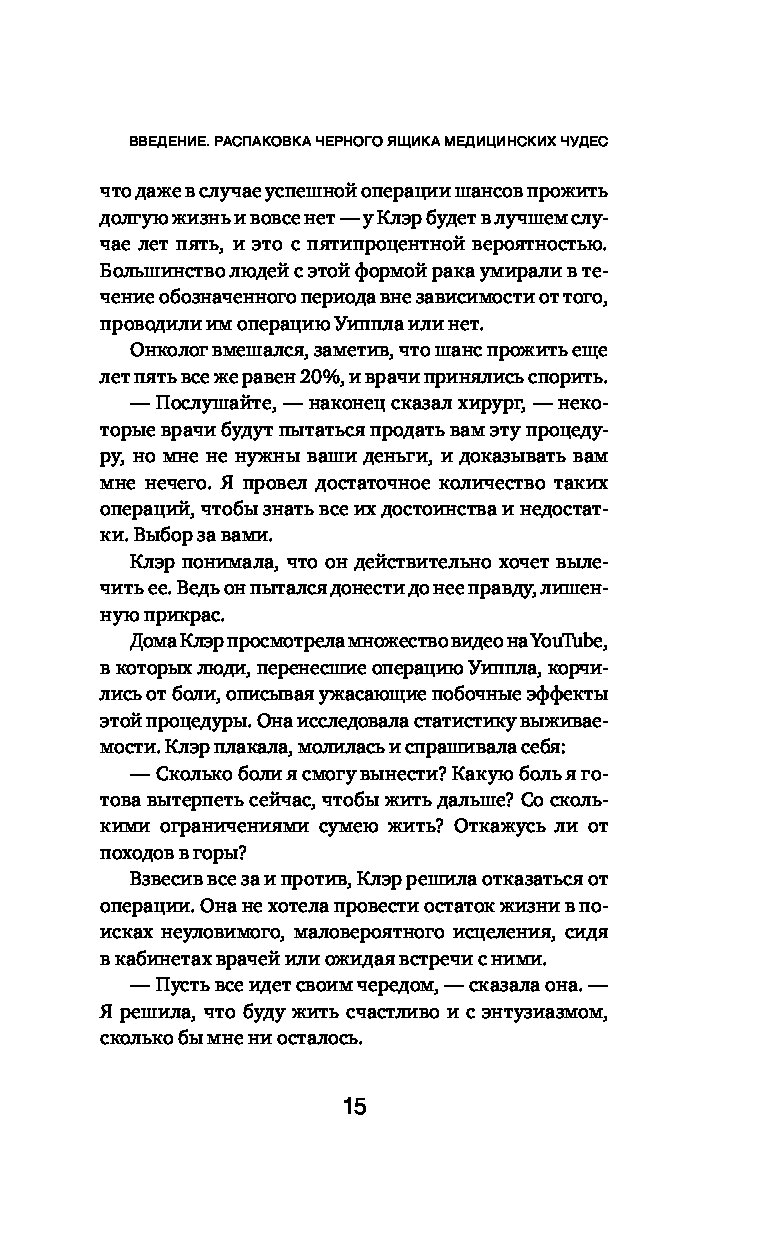 ВВЕДЕНИЕ. РАСПАКОВКА ЧЕРНОГО ЯЩИКА МЕДИЦИНСКИХ ЧУДЕС

что даже в случае успешной операции шансов прожить долгую жизнь и вовсе нет — у Клэр будет в лучшем случае лет пять, и это с пятипроцентной вероятностью. Большинство людей с этой формой рака умирали в течение обозначенного периода вне зависимости от того, проводили им операцию Уиппла или нет.

Онколог вмешался, заметив, что шанс прожить еще лет пять все же равен 20%, и врачи принялись спорить.

— Послушайте, — наконец сказал хирург, — некоторые врачи будут пытаться продать вам эту процедуру, но мне не нужны ваши деньги, и доказывать вам мне нечего. Я провел достаточное количество таких операций, чтобы знать все их достоинства и недостатки. Выбор за вами.

Клэр понимала, что он действительно хочет вылечить ее. Ведь он пытался донести до нее правду, лишенную прикрас.

Дома Клэр просмотрела множество видео на YouTube, в которых люди, перенесшие операцию Уиппла, корчились от боли, описывая ужасающие побочные эффекты этой процедуры. Она исследовала статистику выживаемости. Клэр плакала, молилась и спрашивала себя:

— Сколько боли я смогу вынести? Какую боль я готова вытерпеть сейчас, чтобы жить дальше? Со сколькими ограничениями сумею жить? Откажусь ли от походов в горы?

Взвесив все за и против, Клэр решила отказаться от операции. Она не хотела провести остаток жизни в поисках неуловимого, маловероятного исцеления, сидя в кабинетах врачей или ожидая встречи с ними.

— Пусть все идет своим чередом, — сказала она. — Я решила, что буду жить счастливо и с энтузиазмом, сколько бы мне ни осталось.

15